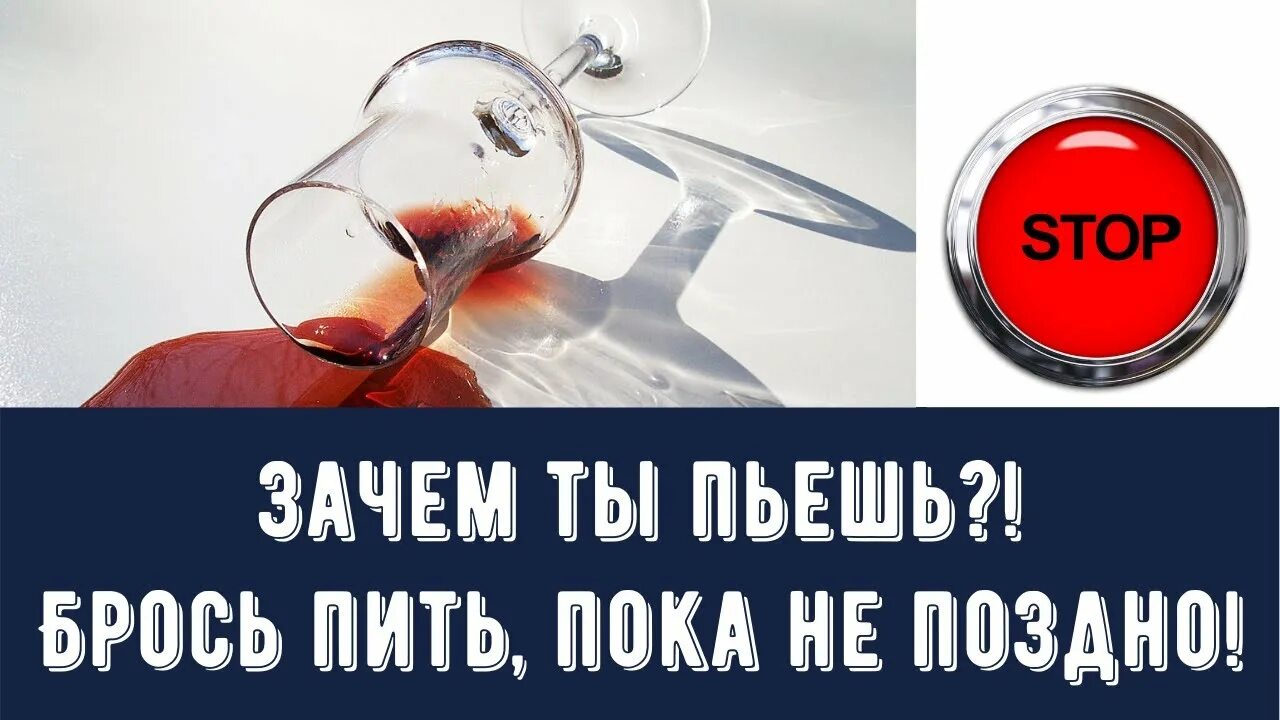 STOP

ЗАЧЕМ ТЫ ПЬЕШЬ?!
БРОСЬ ПИТЬ, ПОКА НЕ ПОЗДНО!